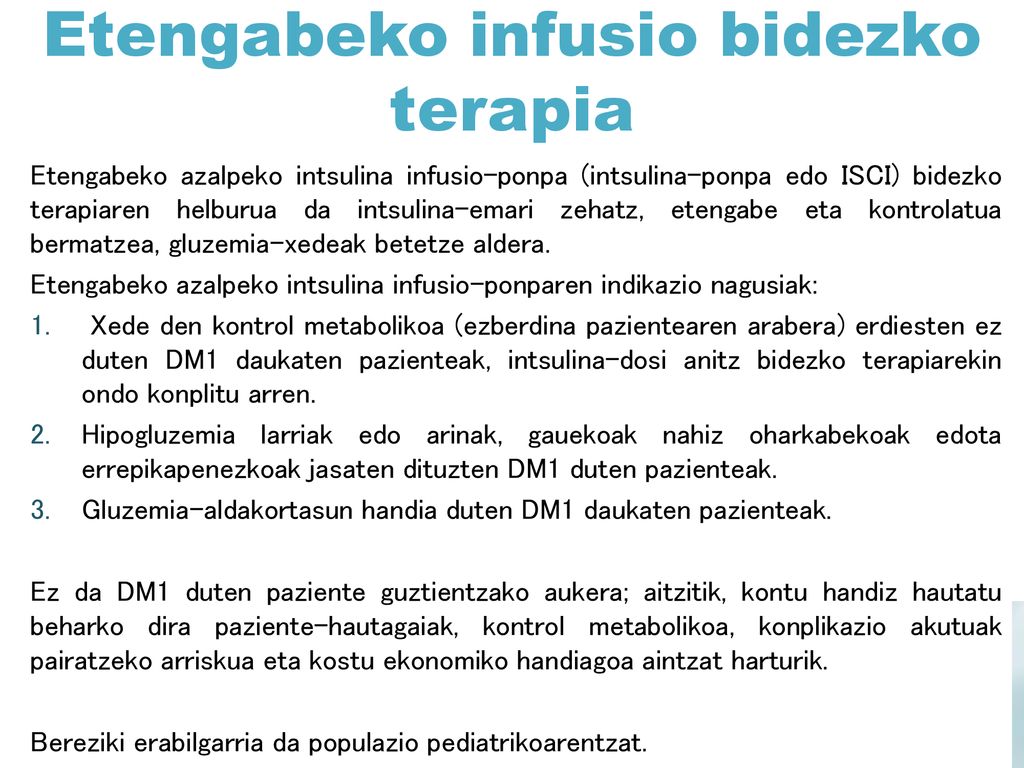 Etengabeko infusio bidezko terapia

Etengabeko azalpeko intsulina infusio-ponpa (intsulina-ponpa edo ISCI) bidezko terapiaren helburua da intsulina-emari zehatz, etengabe eta kontrolatua bermatzea, gluzemia-xedeak betetze aldera.

Etengabeko azalpeko intsulina infusio-ponparen indikazio nagusiak:

1. Xede den kontrol metabolikoa (ezberdina pazientearen arabera) erdiesten ez duten DM1 daukaten pazienteak, intsulina-dosi anitz bidezko terapiarekin ondo konplitu arren.
2. Hipogluzemia larriak edo arinak, gauekoak nahiz oharkabekoak edota errepikapenezkoak jasaten dituzten DM1 duten pazienteak.
3. Gluzemia-aldakortasun handia duten DM1 daukaten pazienteak.

Ez da DM1 duten paziente guztientzako aukera; aitzitik, kontu handiz hautatu beharko dira paziente-hautagaiak, kontrol metabolikoa, konplikazio akutuak pairatzeko arriskua eta kostu ekonomiko handiagoa aintzat harturik.

Bereziki erabilgarria da populazio pediatrikoarentzat.